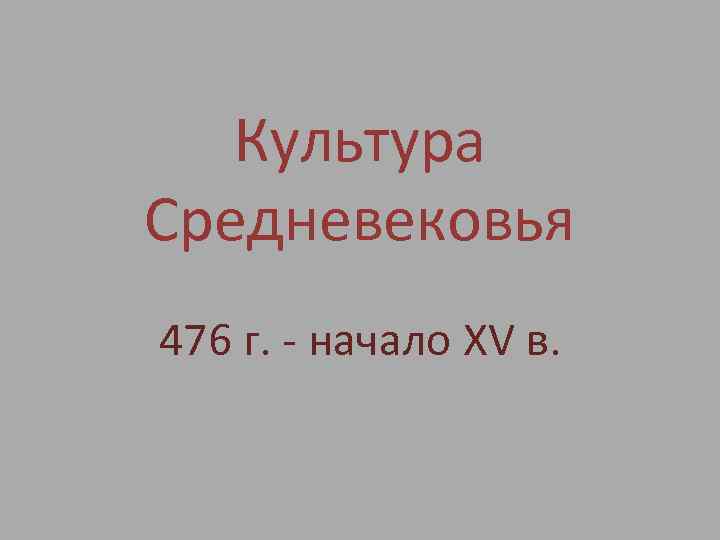 Культура Средневековья

476 г. - начало XV в.